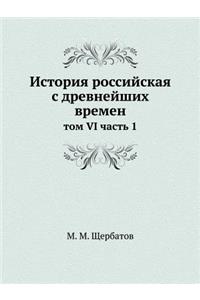 История российская с древнейших времен
том VI часть 1

М. М. Щербатов